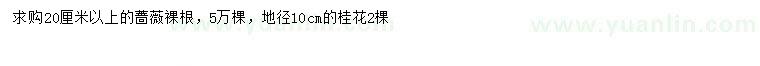 求购20厘米以上的蔷薇裸根，5万棵，地径10cm的桂花2棵

www.yuanlin.com

www.yuanlin.com